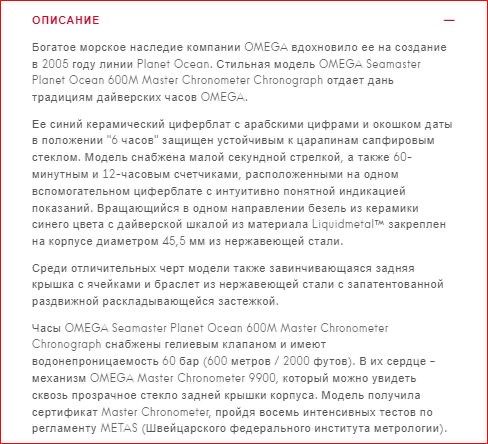 ОПИСАНИЕ

—

Богатое морское наследие компании OMEGA вдохновило ее на создание в 2005 году линии Planet Ocean. Стильная модель OMEGA Seamaster Planet Ocean 600M Master Chronometer Chronograph отдает дань традициям дайверских часов OMEGA.

Ее синий керамический циферблат с арабскими цифрами и окошком даты в положении "6 часов" защищен устойчивым к царапинам сапфировым стеклом. Модель снабжена малой секундной стрелкой, а также 60-минутным и 12-часовым счетчиками, расположенными на одном вспомогательном циферблате с интуитивно понятной индикацией показаний. Вращающийся в одном направлении безель из керамики синего цвета с дайверской шкалой из материала Liquidmetal™ закреплен на корпусе диаметром 45,5 мм из нержавеющей стали.

Среди отличительных черт модели также завинчивающаяся задняя крышка с ячейками и браслет из нержавеющей стали с запатентованной раздвижной раскладывающейся застежкой.

Часы OMEGA Seamaster Planet Ocean 600M Master Chronometer Chronograph снабжены гелиевым клапаном и имеют водонепроницаемость 60 бар (600 метров / 2000 футов). В их сердце – механизм OMEGA Master Chronometer 9900, который можно увидеть сквозь прозрачное стекло задней крышки корпуса. Модель получила сертификат Master Chronometer, пройдя восемь интенсивных тестов по регламенту METAS (Швейцарского федерального института метрологии).